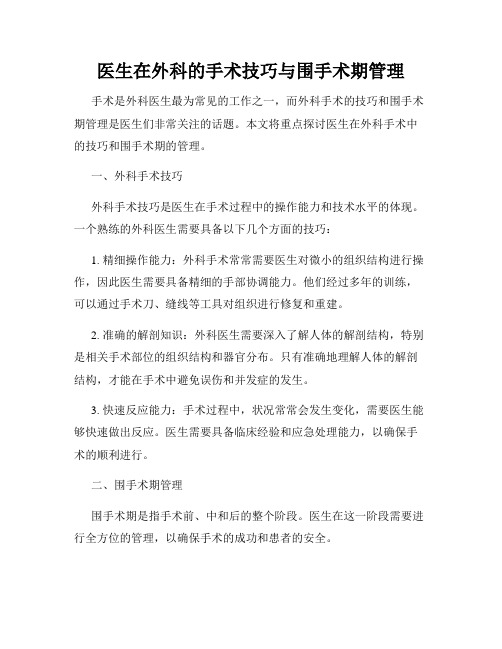 医生在外科的手术技巧与围手术期管理

手术是外科医生最为常见的工作之一，而外科手术的技巧和围手术期管理是医生们非常关注的话题。本文将重点探讨医生在外科手术中的技巧和围手术期的管理。

一、外科手术技巧

外科手术技巧是医生在手术过程中的操作能力和技术水平的体现。一个熟练的外科医生需要具备以下几个方面的技巧：

1. 精细操作能力：外科手术常常需要医生对微小的组织结构进行操作，因此医生需要具备精细的手部协调能力。他们经过多年的训练，可以通过手术刀、缝线等工具对组织进行修复和重建。

2. 准确的解剖知识：外科医生需要深入了解人体的解剖结构，特别是相关手术部位的组织结构和器官分布。只有准确地理解人体的解剖结构，才能在手术中避免误伤和并发症的发生。

3. 快速反应能力：手术过程中，状况常常会发生变化，需要医生能够快速做出反应。医生需要具备临床经验和应急处理能力，以确保手术的顺利进行。

二、围手术期管理

围手术期是指手术前、中和后的整个阶段。医生在这一阶段需要进行全方位的管理，以确保手术的成功和患者的安全。